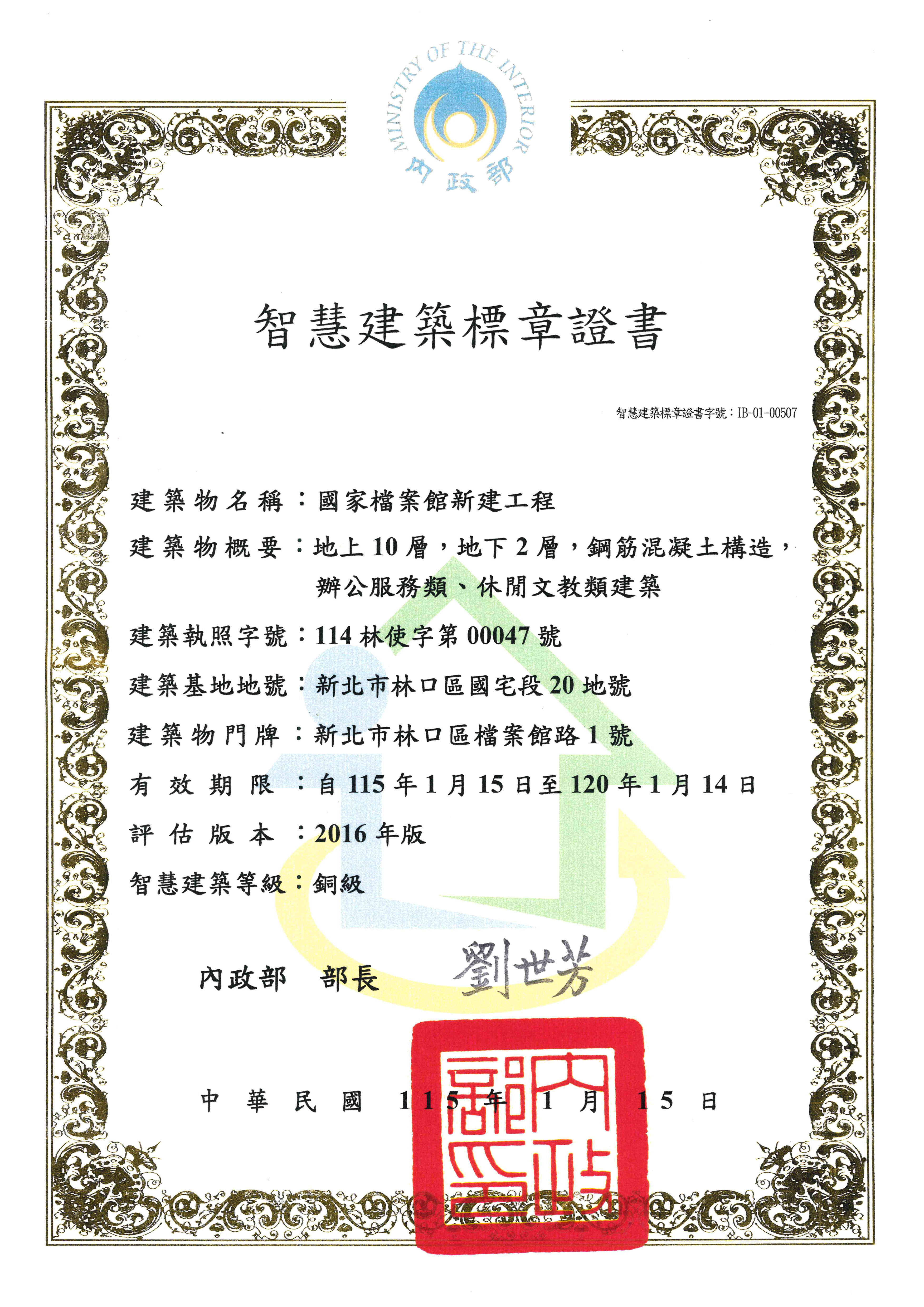 MINISTRY OF THE INTERIOR
內政部

智慧建築標章證書

智慧建築標章證書字號：IB-01-00507

建築物名稱：國家檔案館新建工程

建築物概要：地上 10 層，地下 2 層，鋼筋混凝土構造，辦公服務類、休閒文教類建築

建築執照字號：114 林使字第 00047 號

建築基地地號：新北市林口區國宅段 20 地號

建築物門牌：新北市林口區檔案館路 1 號

有效期限：自 115 年 1 月 15 日至 120 年 1 月 14 日

評估版本：2016 年版

智慧建築等級：銅級

內政部　部長　劉世芳

內政部印

中華民國 115 年 1 月 15 日